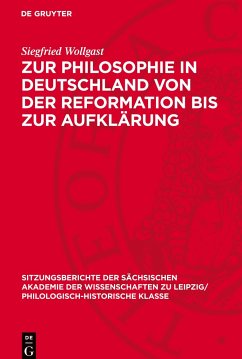 DE GRUYTER

Siegfried Wollgast

ZUR PHILOSOPHIE IN DEUTSCHLAND VON DER REFORMATION BIS ZUR AUFKLÄRUNG

SITZUNGSBERICHTE DER SÄCHSISCHEN AKADEMIE DER WISSENSCHAFTEN ZU LEIPZIG/ PHILOLOGISCH-HISTORISCHE KLASSE

DE G